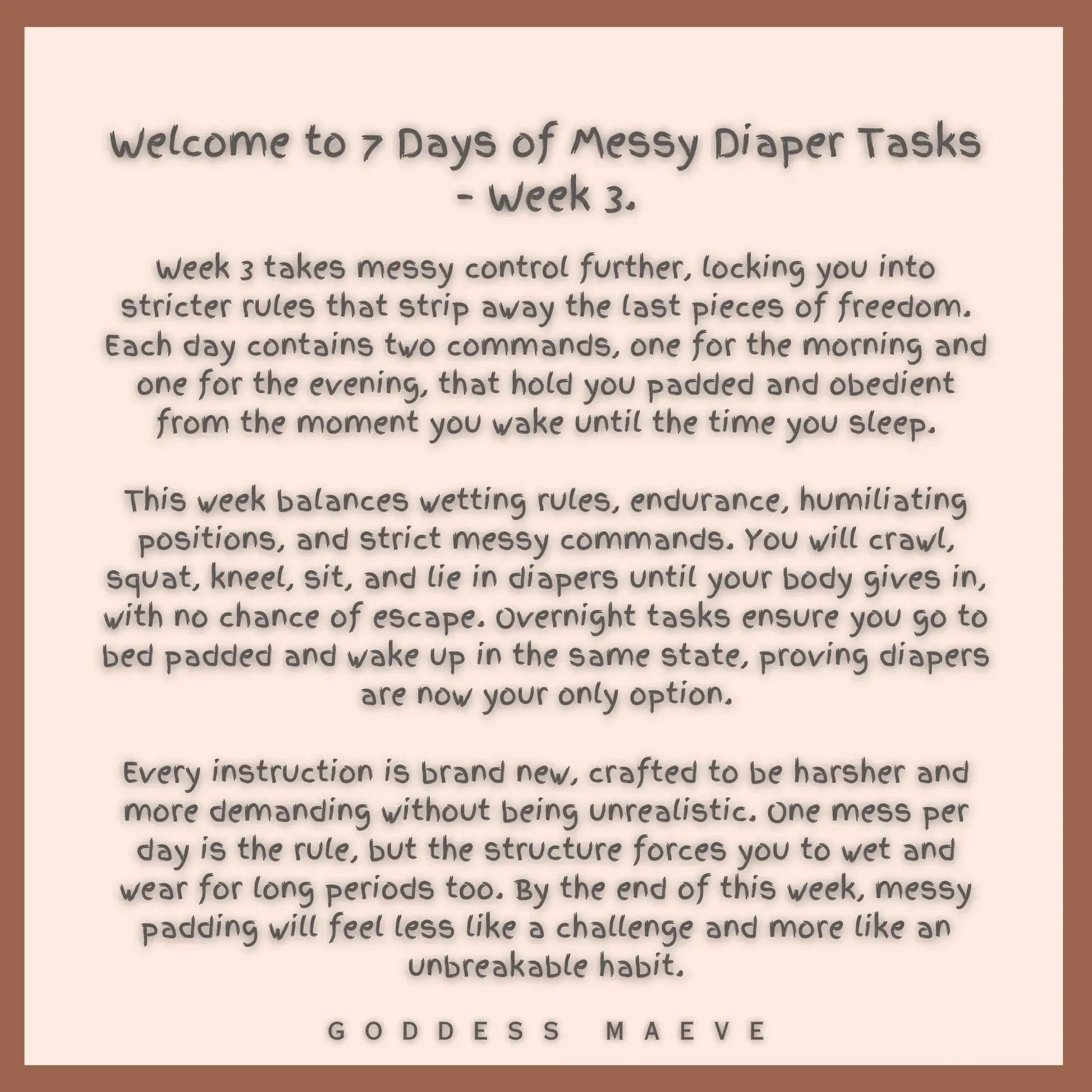 Welcome to 7 Days of Messy Diaper Tasks - Week 3.

Week 3 takes messy control further, locking you into stricter rules that strip away the last pieces of freedom. Each day contains two commands, one for the morning and one for the evening, that hold you padded and obedient from the moment you wake until the time you sleep.

This week balances wetting rules, endurance, humiliating positions, and strict messy commands. You will crawl, squat, kneel, sit, and lie in diapers until your body gives in, with no chance of escape. Overnight tasks ensure you go to bed padded and wake up in the same state, proving diapers are now your only option.

Every instruction is brand new, crafted to be harsher and more demanding without being unrealistic. One mess per day is the rule, but the structure forces you to wet and wear for long periods too. By the end of this week, messy padding will feel less like a challenge and more like an unbreakable habit.

GODDESS MAEVE